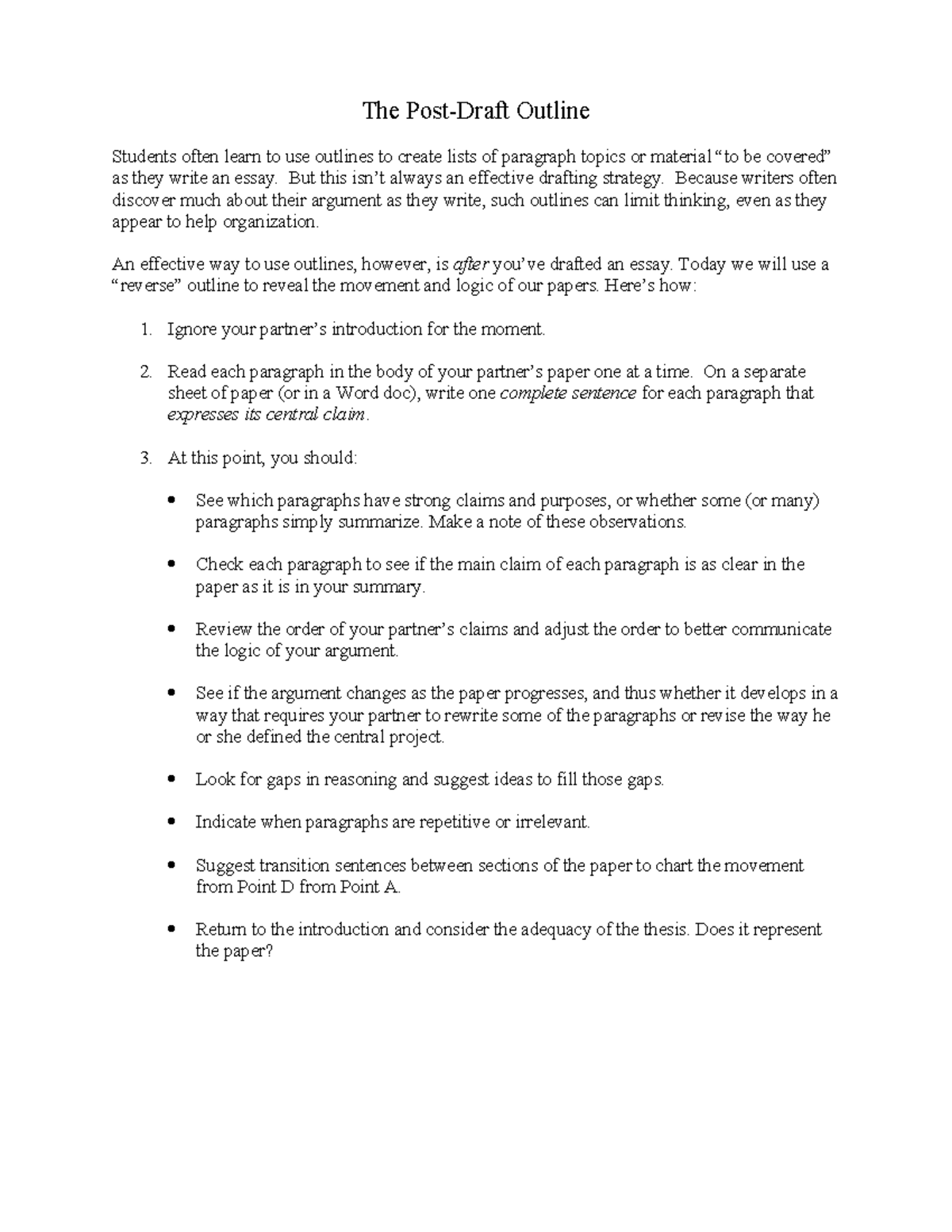 The Post-Draft Outline

Students often learn to use outlines to create lists of paragraph topics or material "to be covered" as they write an essay. But this isn't always an effective drafting strategy. Because writers often discover much about their argument as they write, such outlines can limit thinking, even as they appear to help organization.

An effective way to use outlines, however, is after you've drafted an essay. Today we will use a "reverse" outline to reveal the movement and logic of our papers. Here's how:

1. Ignore your partner's introduction for the moment.

2. Read each paragraph in the body of your partner's paper one at a time. On a separate sheet of paper (or in a Word doc), write one complete sentence for each paragraph that expresses its central claim.

3. At this point, you should:

• See which paragraphs have strong claims and purposes, or whether some (or many) paragraphs simply summarize. Make a note of these observations.

• Check each paragraph to see if the main claim of each paragraph is as clear in the paper as it is in your summary.

• Review the order of your partner's claims and adjust the order to better communicate the logic of your argument.

• See if the argument changes as the paper progresses, and thus whether it develops in a way that requires your partner to rewrite some of the paragraphs or revise the way he or she defined the central project.

• Look for gaps in reasoning and suggest ideas to fill those gaps.

• Indicate when paragraphs are repetitive or irrelevant.

• Suggest transition sentences between sections of the paper to chart the movement from Point D from Point A.

• Return to the introduction and consider the adequacy of the thesis. Does it represent the paper?